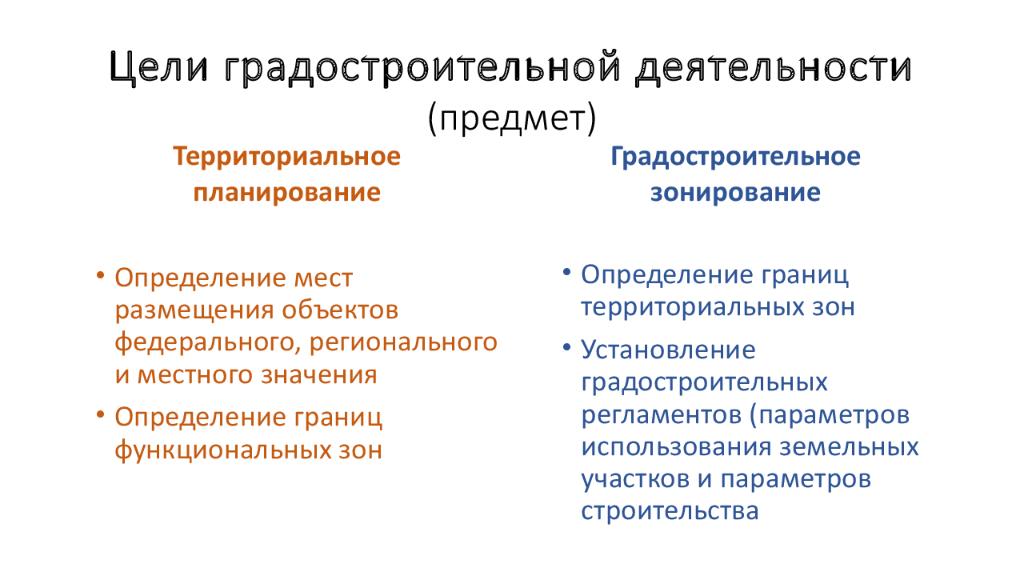 Цели градостроительной деятельности
(предмет)

Территориальное планирование

• Определение мест размещения объектов федерального, регионального и местного значения
• Определение границ функциональных зон

Градостроительное зонирование

• Определение границ территориальных зон
• Установление градостроительных регламентов (параметров использования земельных участков и параметров строительства